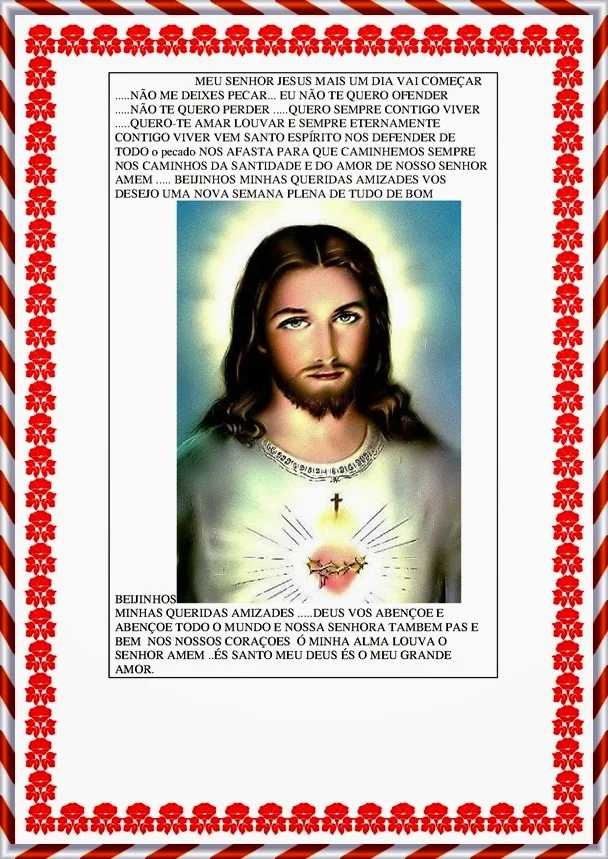 MEU SENHOR JESUS MAIS UM DIA VAI COMEÇAR .....NÃO ME DEIXES PECAR... EU NÃO TE QUERO OFENDER .....NÃO TE QUERO PERDER .....QUERO SEMPRE CONTIGO VIVER .....QUERO-TE AMAR LOUVAR E SEMPRE ETERNAMENTE CONTIGO VIVER VEM SANTO ESPÍRITO NOS DEFENDER DE TODO o pecado NOS AFASTA PARA QUE CAMINHEMOS SEMPRE NOS CAMINHOS DA SANTIDADE E DO AMOR DE NOSSO SENHOR AMEM ..... BEIJINHOS MINHAS QUERIDAS AMIZADES VOS DESEJO UMA NOVA SEMANA PLENA DE TUDO DE BOM

BEIJINHOS
MINHAS QUERIDAS AMIZADES .....DEUS VOS ABENÇOE E ABENÇOE TODO O MUNDO E NOSSA SENHORA TAMBEM PAS E BEM NOS NOSSOS CORAÇOES Ó MINHA ALMA LOUVA O SENHOR AMEM ..ÉS SANTO MEU DEUS ÉS O MEU GRANDE AMOR.